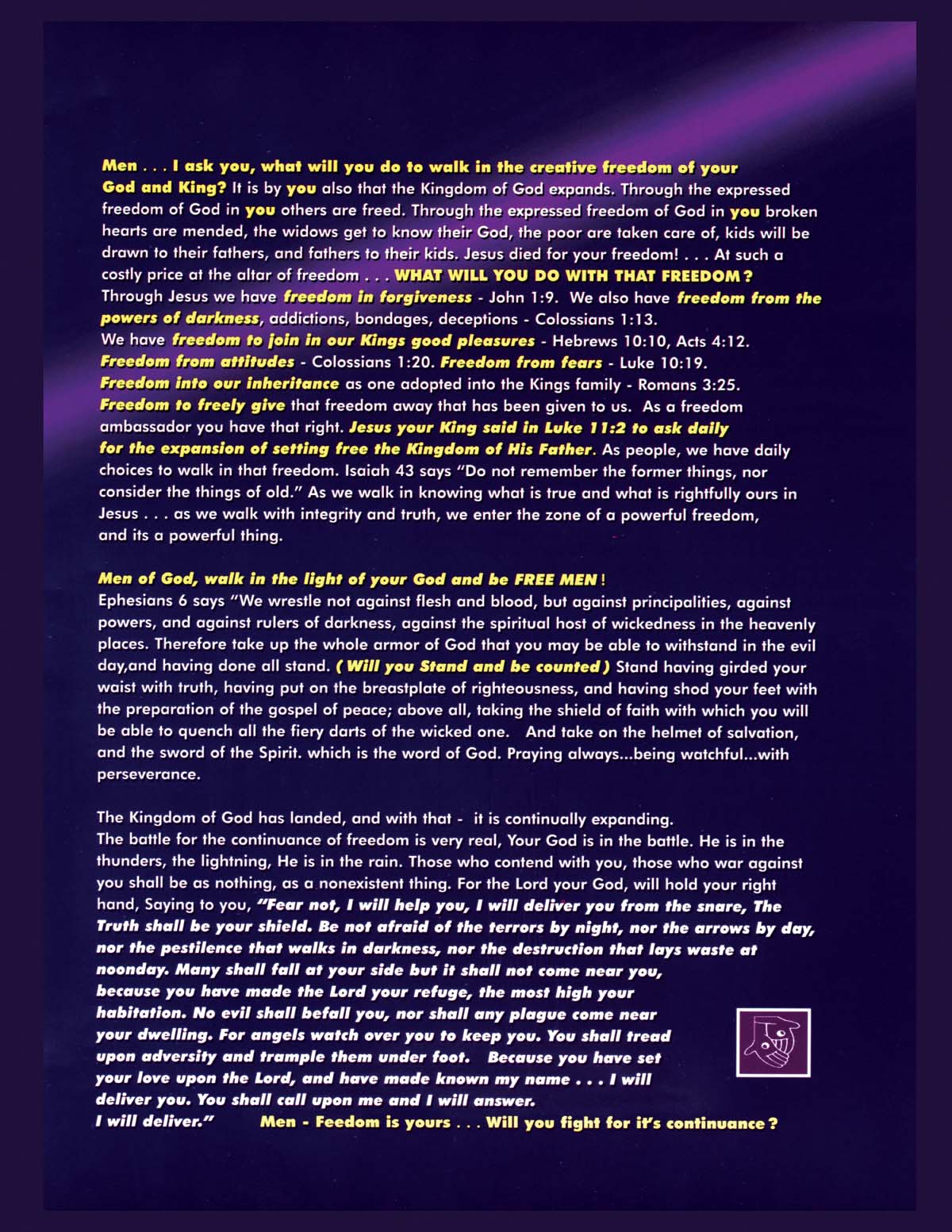 Men . . . I ask you, what will you do to walk in the creative freedom of your God and King? It is by you also that the Kingdom of God expands. Through the expressed freedom of God in you others are freed. Through the expressed freedom of God in you broken hearts are mended, the widows get to know their God, the poor are taken care of, kids will be drawn to their fathers, and fathers to their kids. Jesus died for your freedom! . . . At such a costly price at the altar of freedom . . . WHAT WILL YOU DO WITH THAT FREEDOM?
Through Jesus we have freedom in forgiveness - John 1:9. We also have freedom from the powers of darkness, addictions, bondages, deceptions - Colossians 1:13.
We have freedom to join in our Kings good pleasures - Hebrews 10:10, Acts 4:12.
Freedom from attitudes - Colossians 1:20. Freedom from fears - Luke 10:19.
Freedom into our inheritance as one adopted into the Kings family - Romans 3:25.
Freedom to freely give that freedom away that has been given to us. As a freedom ambassador you have that right. Jesus your King said in Luke 11:2 to ask daily for the expansion of setting free the Kingdom of His Father. As people, we have daily choices to walk in that freedom. Isaiah 43 says "Do not remember the former things, nor consider the things of old." As we walk in knowing what is true and what is rightfully ours in Jesus . . . as we walk with integrity and truth, we enter the zone of a powerful freedom, and its a powerful thing.

Men of God, walk in the light of your God and be FREE MEN!
Ephesians 6 says "We wrestle not against flesh and blood, but against principalities, against powers, and against rulers of darkness, against the spiritual host of wickedness in the heavenly places. Therefore take up the whole armor of God that you may be able to withstand in the evil day,and having done all stand. ( Will you Stand and be counted ) Stand having girded your waist with truth, having put on the breastplate of righteousness, and having shod your feet with the preparation of the gospel of peace; above all, taking the shield of faith with which you will be able to quench all the fiery darts of the wicked one. And take on the helmet of salvation, and the sword of the Spirit. which is the word of God. Praying always...being watchful...with perseverance.

The Kingdom of God has landed, and with that - it is continually expanding.
The battle for the continuance of freedom is very real, Your God is in the battle. He is in the thunders, the lightning, He is in the rain. Those who contend with you, those who war against you shall be as nothing, as a nonexistent thing. For the Lord your God, will hold your right hand, Saying to you, "Fear not, I will help you, I will deliver you from the snare, The Truth shall be your shield. Be not afraid of the terrors by night, nor the arrows by day, nor the pestilence that walks in darkness, nor the destruction that lays waste at noonday. Many shall fall at your side but it shall not come near you, because you have made the Lord your refuge, the most high your habitation. No evil shall befall you, nor shall any plague come near your dwelling. For angels watch over you to keep you. You shall tread upon adversity and trample them under foot. Because you have set your love upon the Lord, and have made known my name . . . I will deliver you. You shall call upon me and I will answer.
I will deliver." Men - Feedom is yours . . . Will you fight for it's continuance?